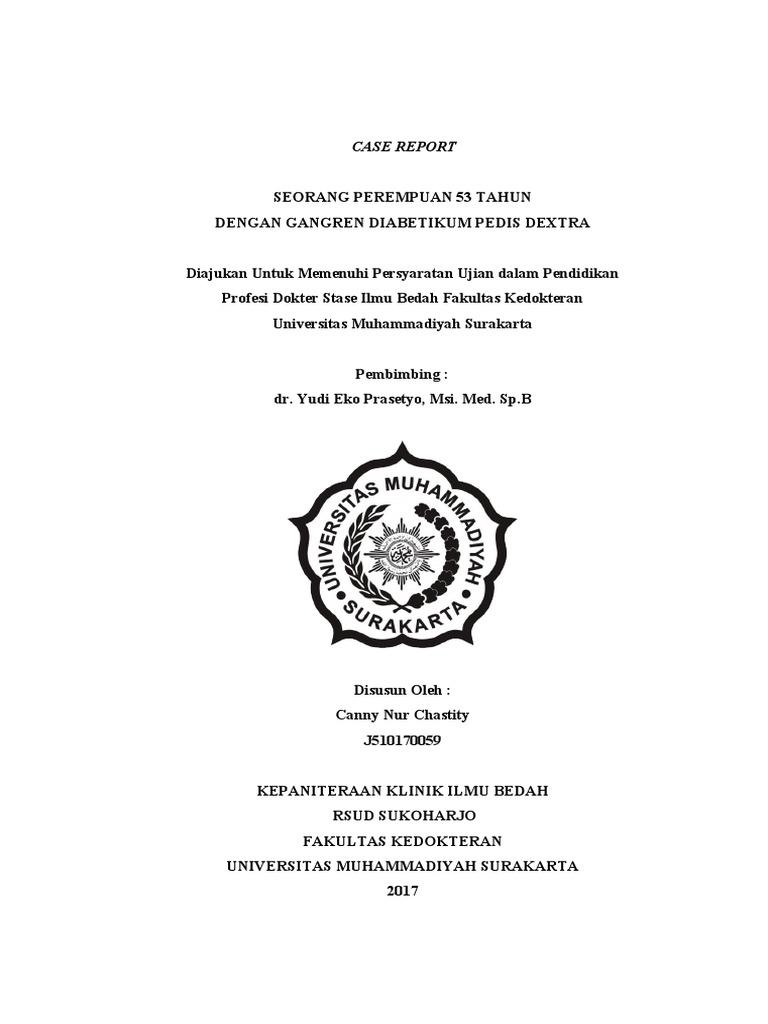 CASE REPORT

SEORANG PEREMPUAN 53 TAHUN
DENGAN GANGREN DIABETIKUM PEDIS DEXTRA

Diajukan Untuk Memenuhi Persyaratan Ujian dalam Pendidikan Profesi Dokter Stase Ilmu Bedah Fakultas Kedokteran Universitas Muhammadiyah Surakarta

Pembimbing :
dr. Yudi Eko Prasetyo, Msi. Med. Sp.B

UNIVERSITAS MUHAMMADIYAH
SURAKARTA

Disusun Oleh :
Canny Nur Chastity
J510170059

KEPANITERAAN KLINIK ILMU BEDAH
RSUD SUKOHARJO
FAKULTAS KEDOKTERAN
UNIVERSITAS MUHAMMADIYAH SURAKARTA
2017